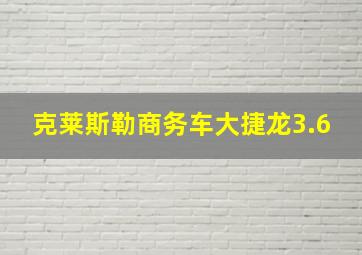 克莱斯勒商务车大捷龙3.6